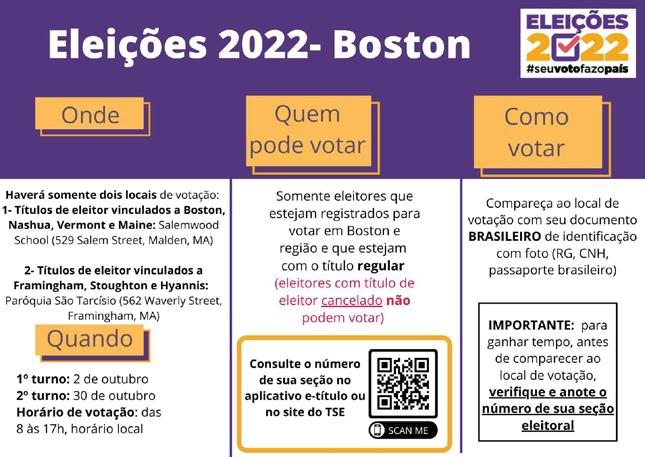 Eleições 2022- Boston

ELEIÇÕES
2022
#seuvotofazopaís

Onde

Haverá somente dois locais de votação:
1- Títulos de eleitor vinculados a Boston, Nashua, Vermont e Maine: Salemwood School (529 Salem Street, Malden, MA)

2- Títulos de eleitor vinculados a Framingham, Stoughton e Hyannis: Paróquia São Tarcísio (562 Waverly Street, Framingham, MA)

Quando

1º turno: 2 de outubro
2º turno: 30 de outubro
Horário de votação: das 8 às 17h, horário local

Quem pode votar

Somente eleitores que estejam registrados para votar em Boston e região e que estejam com o título regular (eleitores com título de eleitor cancelado não podem votar)

Consulte o número de sua seção no aplicativo e-título ou no site do TSE

SCAN ME

Como votar

Compareça ao local de votação com seu documento BRASILEIRO de identificação com foto (RG, CNH, passaporte brasileiro)

IMPORTANTE: para ganhar tempo, antes de comparecer ao local de votação, verifique e anote o número de sua seção eleitoral